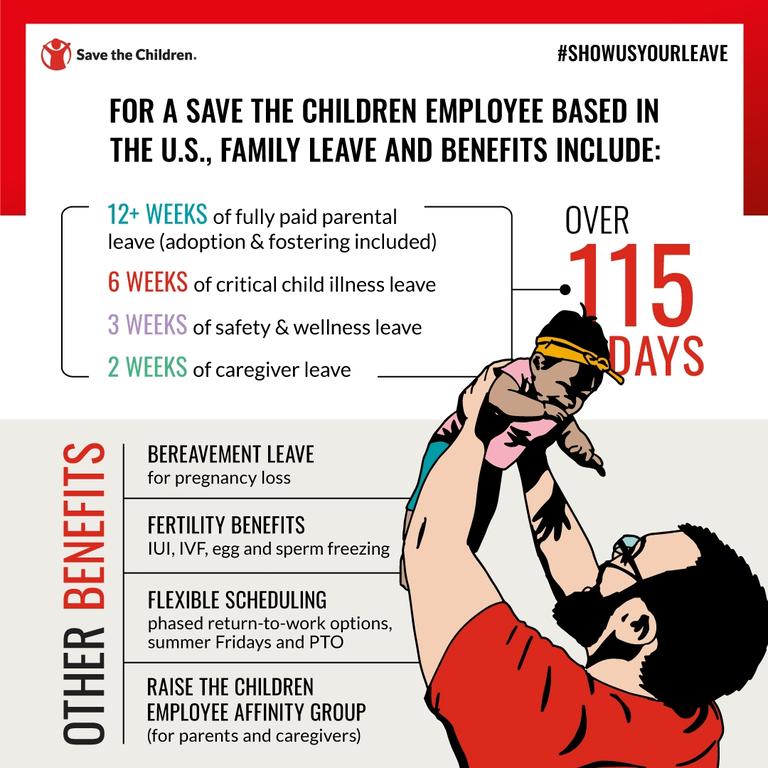 Save the Children.

#SHOWUSYOURLEAVE

FOR A SAVE THE CHILDREN EMPLOYEE BASED IN THE U.S., FAMILY LEAVE AND BENEFITS INCLUDE:

12+ WEEKS of fully paid parental leave (adoption & fostering included)

6 WEEKS of critical child illness leave

3 WEEKS of safety & wellness leave

2 WEEKS of caregiver leave

OVER 115 DAYS

OTHER BENEFITS

BEREAVEMENT LEAVE
for pregnancy loss

FERTILITY BENEFITS
IUI, IVF, egg and sperm freezing

FLEXIBLE SCHEDULING
phased return-to-work options, summer Fridays and PTO

RAISE THE CHILDREN EMPLOYEE AFFINITY GROUP
(for parents and caregivers)